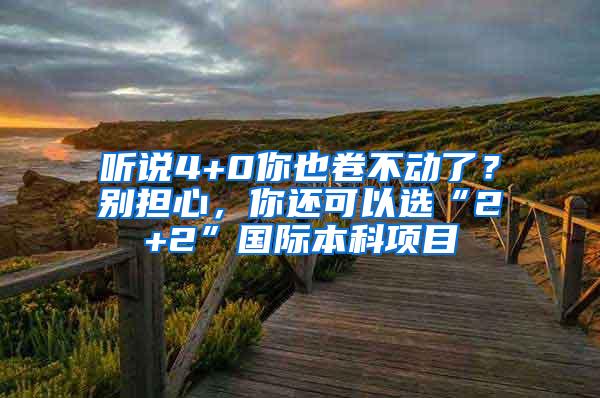 听说4+0你也卷不动了？别担心，你还可以选“2+2”国际本科项目